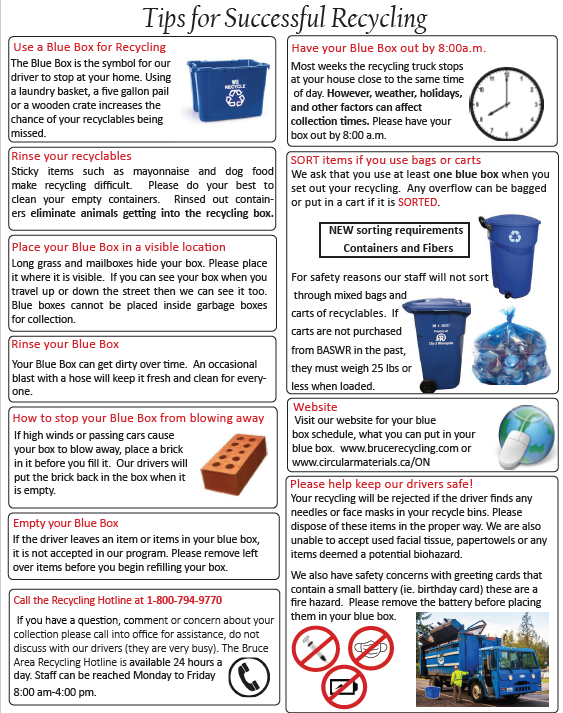 Tips for Successful Recycling

Use a Blue Box for Recycling
The Blue Box is the symbol for our driver to stop at your home. Using a laundry basket, a five gallon pail or a wooden crate increases the chance of your recyclables being missed.

WE RECYCLE

Rinse your recyclables
Sticky items such as mayonnaise and dog food make recycling difficult. Please do your best to clean your empty containers. Rinsed out containers eliminate animals getting into the recycling box.

Place your Blue Box in a visible location
Long grass and mailboxes hide your box. Please place it where it is visible. If you can see your box when you travel up or down the street then we can see it too. Blue boxes cannot be placed inside garbage boxes for collection.

Rinse your Blue Box
Your Blue Box can get dirty over time. An occasional blast with a hose will keep it fresh and clean for everyone.

How to stop your Blue Box from blowing away
If high winds or passing cars cause your box to blow away, place a brick in it before you fill it. Our drivers will put the brick back in the box when it is empty.

Empty your Blue Box
If the driver leaves an item or items in your blue box, it is not accepted in our program. Please remove left over items before you begin refilling your box.

Call the Recycling Hotline at 1-800-794-9770
If you have a question, comment or concern about your collection please call into office for assistance, do not discuss with our drivers (they are very busy). The Bruce Area Recycling Hotline is available 24 hours a day. Staff can be reached Monday to Friday 8:00 am-4:00 pm.

Have your Blue Box out by 8:00a.m.
Most weeks the recycling truck stops at your house close to the same time of day. However, weather, holidays, and other factors can affect collection times. Please have your box out by 8:00 a.m.

SORT items if you use bags or carts
We ask that you use at least one blue box when you set out your recycling. Any overflow can be bagged or put in a cart if it is SORTED.

NEW sorting requirements
Containers and Fibers

For safety reasons our staff will not sort through mixed bags and carts of recyclables. If carts are not purchased from BASWR in the past, they must weigh 25 lbs or less when loaded.

Website
Visit our website for your blue box schedule, what you can put in your blue box. www.brucerecycling.com or www.circularmaterials.ca/ON

Please help keep our drivers safe!
Your recycling will be rejected if the driver finds any needles or face masks in your recycle bins. Please dispose of these items in the proper way. We are also unable to accept used facial tissue, papertowels or any items deemed a potential biohazard.

We also have safety concerns with greeting cards that contain a small battery (ie. birthday card) these are a fire hazard. Please remove the battery before placing them in your blue box.